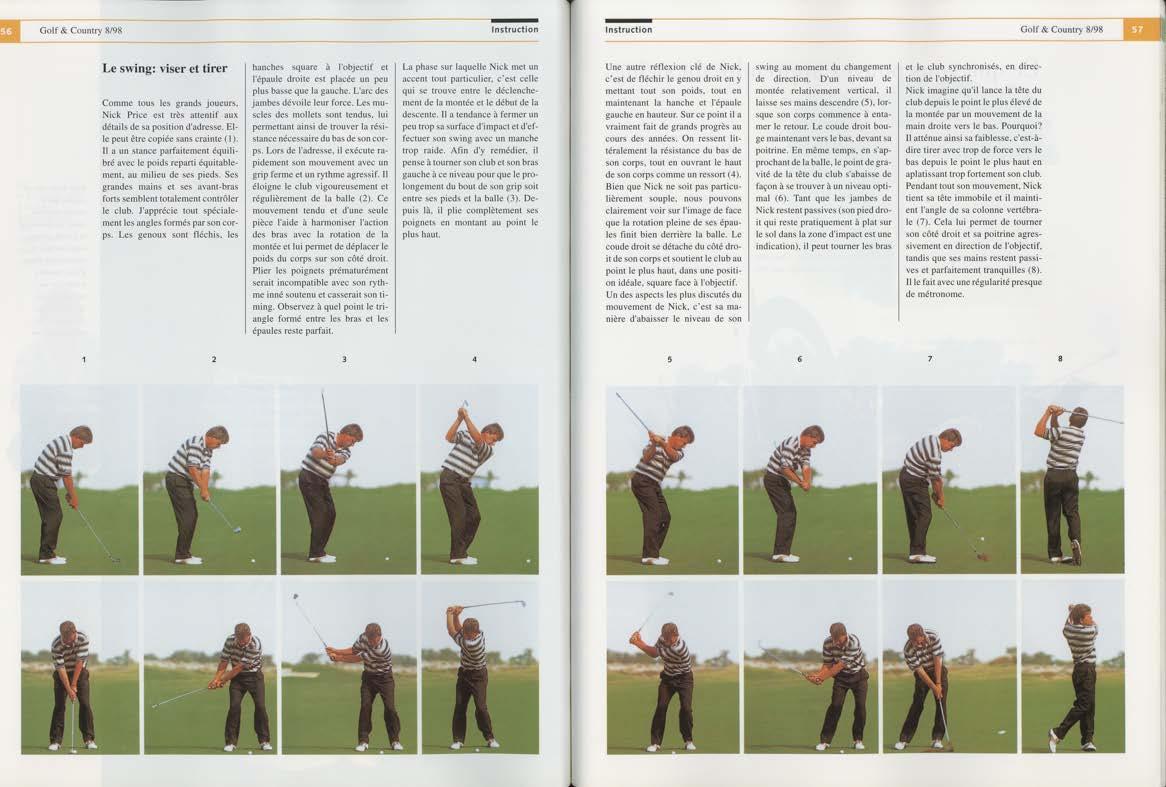 56 Golf & Country 8/98

Instruction

Le swing: viser et tirer

Comme tous les grands joueurs, Nick Price est très attentif aux détails de sa position d'adresse. Elle peut être copiée sans crainte (1). Il a un stance parfaitement équilibré avec le poids reparti équitablement, au milieu de ses pieds. Ses grandes mains et ses avant-bras forts semblent totalement contrôler le club. J'apprécie tout spécialement les angles formés par son corps. Les genoux sont fléchis, les hanches square à l'objectif et l'épaule droite est placée un peu plus basse que la gauche. L'arc des jambes dévoile leur force. Les muscles des mollets sont tendus, lui permettant ainsi de trouver la résistance nécessaire du bas de son corps. Lors de l'adresse, il exécute rapidement son mouvement avec un grip ferme et un rythme agressif. Il éloigne le club vigoureusement et régulièrement de la balle (2). Ce mouvement tendu et d'une seule pièce l'aide à harmoniser l'action des bras avec la rotation de la montée et lui permet de déplacer le poids du corps sur son côté droit. Plier les poignets prématurément serait incompatible avec son rythme inné soutenu et casserait son timing. Observez à quel point le triangle formé entre les bras et les épaules reste parfait.

La phase sur laquelle Nick met un accent tout particulier, c'est celle qui se trouve entre le déclenchement de la montée et le début de la descente. Il a tendance à fermer un peu trop sa surface d'impact et d'effectuer son swing avec un manche trop raide. Afin d'y remédier, il pense à tourner son club et son bras gauche à ce niveau pour que le prolongement du bout de son grip soit entre ses pieds et la balle (3). Depuis là, il plie complètement ses poignets en montant au point le plus haut.

1 2 3 4

Instruction

Golf & Country 8/98 57

Une autre réflexion clé de Nick, c'est de fléchir le genou droit en y mettant tout son poids, tout en maintenant la hanche et l'épaule gauche en hauteur. Sur ce point il a vraiment fait de grands progrès au cours des années. On ressent littéralement la résistance du bas de son corps, tout en ouvrant le haut de son corps comme un ressort (4). Bien que Nick ne soit pas particulièrement souple, nous pouvons clairement voir sur l'image de face que la rotation pleine de ses épaules finit bien derrière la balle. Le coude droit se détache du côté droit de son corps et soutient le club au point le plus haut, dans une position idéale, square face à l'objectif. Un des aspects les plus discutés du mouvement de Nick, c'est sa manière d'abaisser le niveau de son swing au moment du changement de direction. D'un niveau de montée relativement vertical, il laisse ses mains descendre (5), lorsque son corps commence à entamer le retour. Le coude droit bouge maintenant vers le bas, devant sa poitrine. En même temps, en s'approchant de la balle, le point de gravité de la tête du club s'abaisse de façon à se trouver à un niveau optimal (6). Tant que les jambes de Nick restent passives (son pied droit qui reste pratiquement à plat sur le sol dans la zone d'impact est une indication), il peut tourner les bras et le club synchronisés, en direction de l'objectif.
Nick imagine qu'il lance la tête du club depuis le point le plus élevé de la montée par un mouvement de la main droite vers le bas. Pourquoi? Il atténue ainsi sa faiblesse, c'est-à-dire tirer avec trop de force vers le bas depuis le point le plus haut en aplatissant trop fortement son club. Pendant tout son mouvement, Nick tient sa tête immobile et il maintient l'angle de sa colonne vertébrale (7). Cela lui permet de tourner son côté droit et sa poitrine agressivement en direction de l'objectif, tandis que ses mains restent passives et parfaitement tranquilles (8). Il le fait avec une régularité presque de métronome.

5 6 7 8